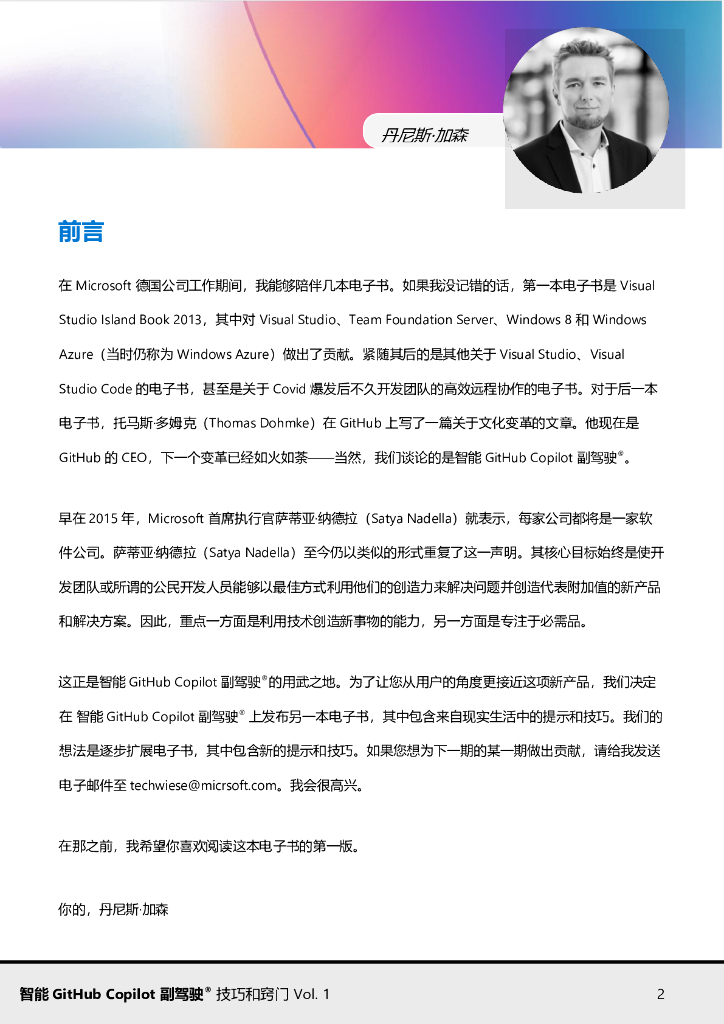 丹尼斯·加森

前言

在 Microsoft 德国公司工作期间，我能够陪伴几本电子书。如果我没记错的话，第一本电子书是 Visual Studio Island Book 2013，其中对 Visual Studio、Team Foundation Server、Windows 8 和 Windows Azure（当时仍称为 Windows Azure）做出了贡献。紧随其后的是其他关于 Visual Studio、Visual Studio Code 的电子书，甚至是关于 Covid 爆发后不久开发团队的高效远程协作的电子书。对于后一本电子书，托马斯·多姆克（Thomas Dohmke）在 GitHub 上写了一篇关于文化变革的文章。他现在是 GitHub 的 CEO，下一个变革已经如火如荼——当然，我们谈论的是智能 GitHub Copilot 副驾驶®。

早在 2015 年，Microsoft 首席执行官萨蒂亚·纳德拉（Satya Nadella）就表示，每家公司都将是一家软件公司。萨蒂亚·纳德拉（Satya Nadella）至今仍以类似的形式重复了这一声明。其核心目标始终是使开发团队或所谓的公民开发人员能够以最佳方式利用他们的创造力来解决问题并创造代表附加值的新产品和解决方案。因此，重点一方面是利用技术创造新事物的能力，另一方面是专注于必需品。

这正是智能 GitHub Copilot 副驾驶®的用武之地。为了让您从用户的角度更接近这项新产品，我们决定在 智能 GitHub Copilot 副驾驶® 上发布另一本电子书，其中包含来自现实生活中的提示和技巧。我们的想法是逐步扩展电子书，其中包含新的提示和技巧。如果您想为下一期的某一期做出贡献，请给我发送电子邮件至 techwiese@micrsoft.com。我会很高兴。

在那之前，我希望你喜欢阅读这本电子书的第一版。

你的，丹尼斯·加森

智能 GitHub Copilot 副驾驶® 技巧和窍门 Vol. 1 2